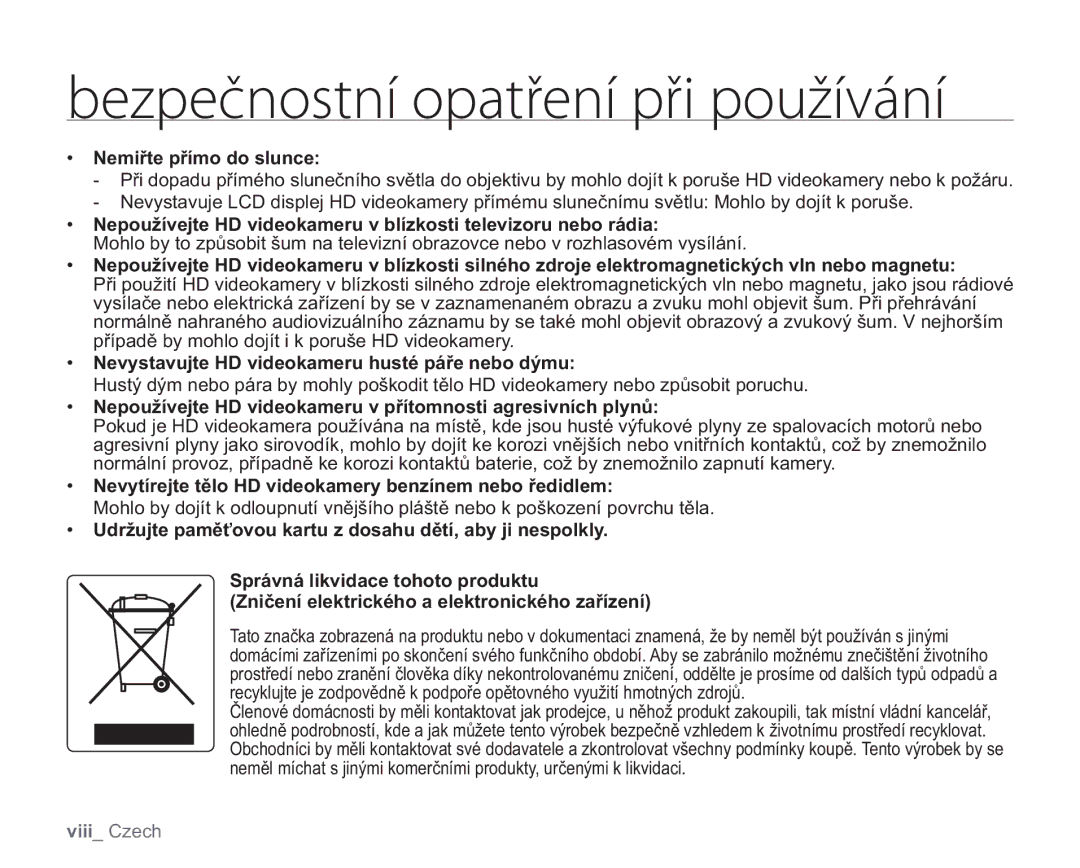 bezpečnostní opatření při používání

• Nemiřte přímo do slunce:
- Při dopadu přímého slunečního světla do objektivu by mohlo dojít k poruše HD videokamery nebo k požáru.
- Nevystavuje LCD displej HD videokamery přímému slunečnímu světlu: Mohlo by dojít k poruše.

• Nepoužívejte HD videokameru v blízkosti televizoru nebo rádia:
Mohlo by to způsobit šum na televizní obrazovce nebo v rozhlasovém vysílání.

• Nepoužívejte HD videokameru v blízkosti silného zdroje elektromagnetických vln nebo magnetu:
Při použití HD videokamery v blízkosti silného zdroje elektromagnetických vln nebo magnetu, jako jsou rádiové vysílače nebo elektrická zařízení by se v zaznamenaném obrazu a zvuku mohl objevit šum. Při přehrávání normálně nahraného audiovizuálního záznamu by se také mohl objevit obrazový a zvukový šum. V nejhorším případě by mohlo dojít i k poruše HD videokamery.

• Nevystavujte HD videokameru husté páře nebo dýmu:
Hustý dým nebo pára by mohly poškodit tělo HD videokamery nebo způsobit poruchu.

• Nepoužívejte HD videokameru v přítomnosti agresivních plynů:
Pokud je HD videokamera používána na místě, kde jsou husté výfukové plyny ze spalovacích motorů nebo agresivní plyny jako sirovodík, mohlo by dojít ke korozi vnějších nebo vnitřních kontaktů, což by znemožnilo normální provoz, případně ke korozi kontaktů baterie, což by znemožnilo zapnutí kamery.

• Nevytírejte tělo HD videokamery benzínem nebo ředidlem:
Mohlo by dojít k odloupnutí vnějšího pláště nebo k poškození povrchu těla.

• Udržujte paměťovou kartu z dosahu dětí, aby ji nespolkly.

Správná likvidace tohoto produktu
(Zničení elektrického a elektronického zařízení)

Tato značka zobrazená na produktu nebo v dokumentaci znamená, že by neměl být používán s jinými domácími zařízeními po skončení svého funkčního období. Aby se zabránilo možnému znečištění životního prostředí nebo zranění člověka díky nekontrolovanému zničení, oddělte je prosíme od dalších typů odpadů a recyklujte je zodpovědně k podpoře opětovného využití hmotných zdrojů.
Členové domácnosti by měli kontaktovat jak prodejce, u něhož produkt zakoupili, tak místní vládní kancelář, ohledně podrobností, kde a jak můžete tento výrobek bezpečně vzhledem k životnímu prostředí recyklovat. Obchodníci by měli kontaktovat své dodavatele a zkontrolovat všechny podmínky koupě. Tento výrobek by se neměl míchat s jinými komerčními produkty, určenými k likvidaci.

viii_ Czech